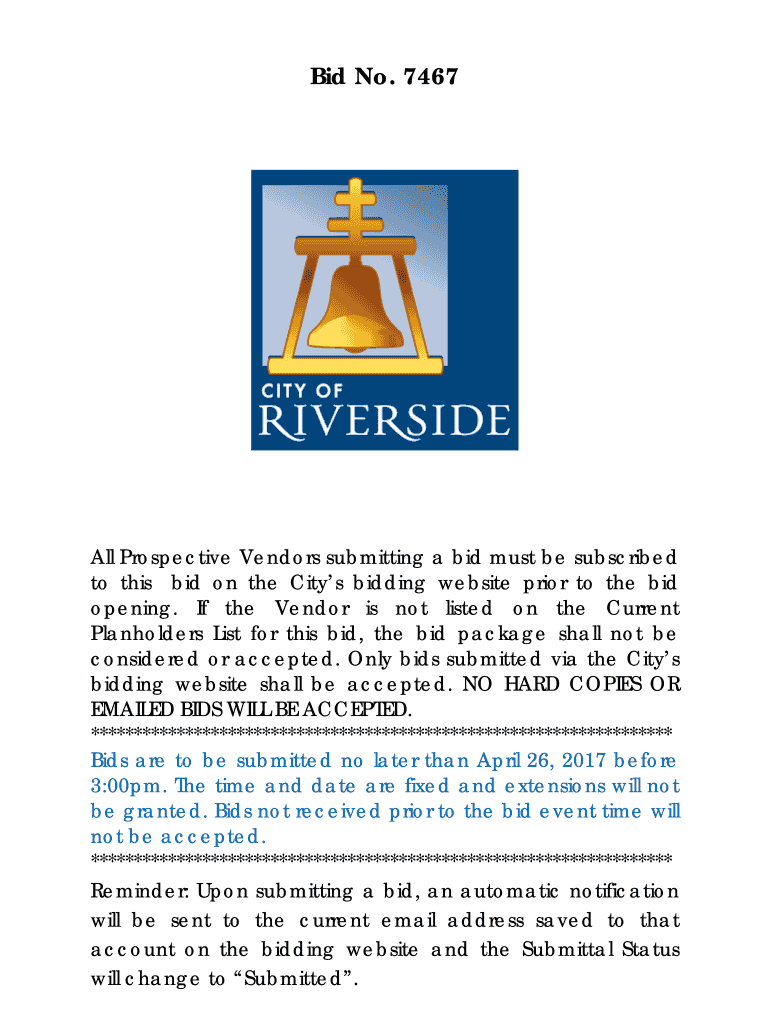 Bid No. 7467

CITY OF
RIVERSIDE

All Prospective Vendors submitting a bid must be subscribed to this bid on the City's bidding website prior to the bid opening. If the Vendor is not listed on the Current Planholders List for this bid, the bid package shall not be considered or accepted. Only bids submitted via the City's bidding website shall be accepted. NO HARD COPIES OR EMAILED BIDS WILL BE ACCEPTED.
************************************************************************
Bids are to be submitted no later than April 26, 2017 before 3:00pm. The time and date are fixed and extensions will not be granted. Bids not received prior to the bid event time will not be accepted.
************************************************************************
Reminder: Upon submitting a bid, an automatic notification will be sent to the current email address saved to that account on the bidding website and the Submittal Status will change to "Submitted".